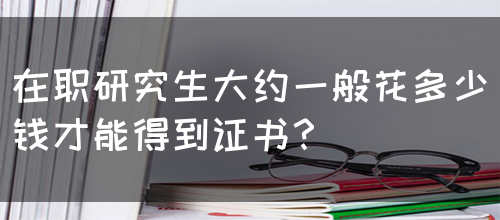 在职研究生大约一般花多少钱才能得到证书?